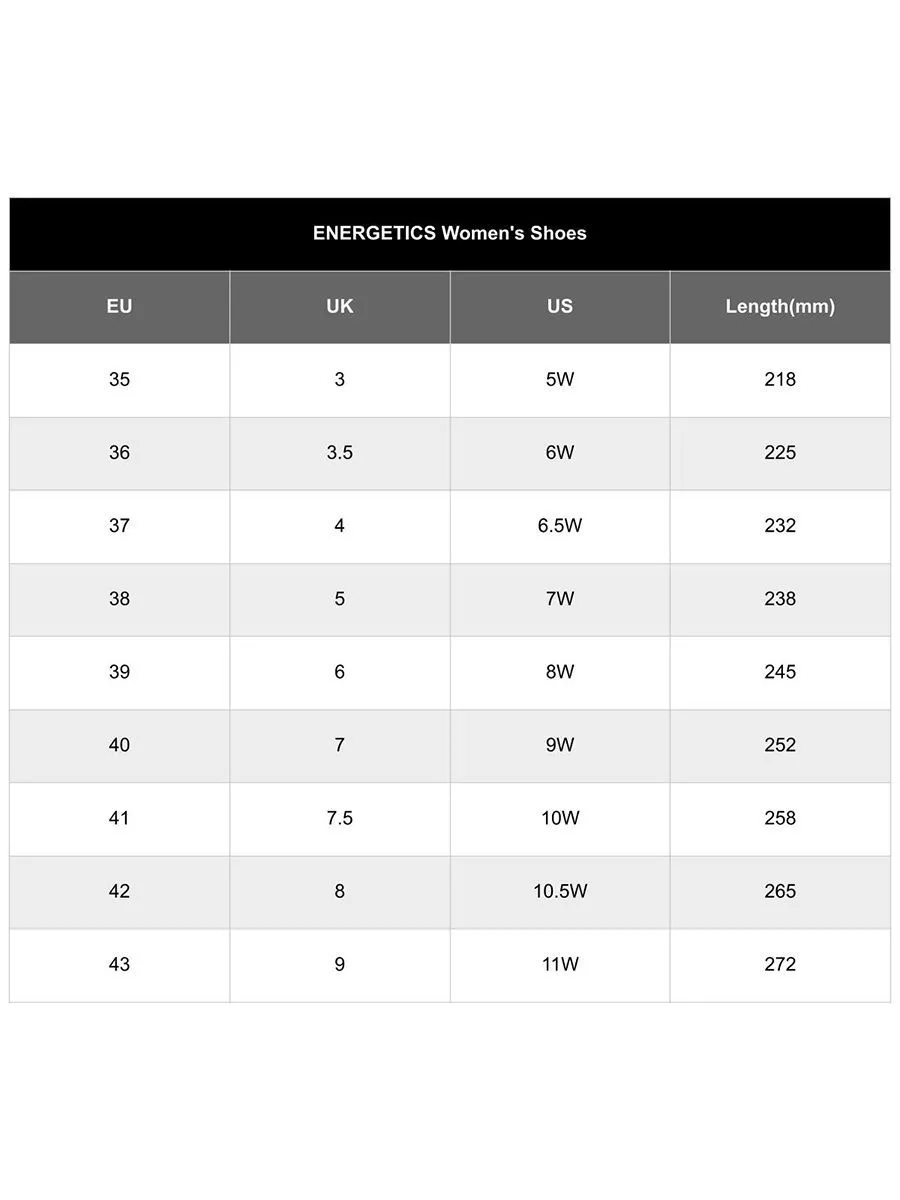 ENERGETICS Women's Shoes

| EU | UK | US | Length(mm) |
|---|---|---|---|
| 35 | 3 | 5W | 218 |
| 36 | 3.5 | 6W | 225 |
| 37 | 4 | 6.5W | 232 |
| 38 | 5 | 7W | 238 |
| 39 | 6 | 8W | 245 |
| 40 | 7 | 9W | 252 |
| 41 | 7.5 | 10W | 258 |
| 42 | 8 | 10.5W | 265 |
| 43 | 9 | 11W | 272 |